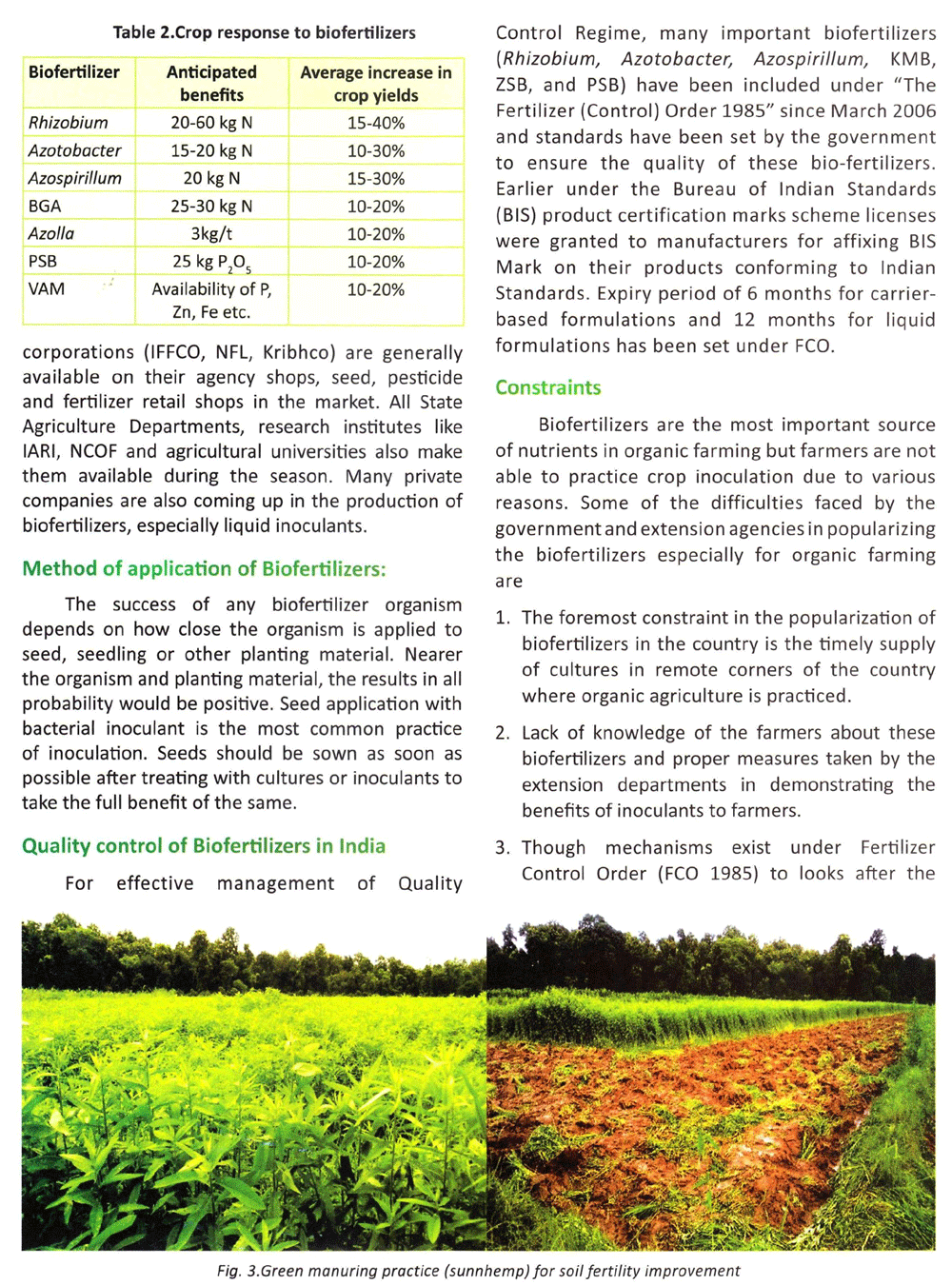 Table 2.Crop response to biofertilizers

| Biofertilizer | Anticipated benefits | Average increase in crop yields |
|---|---|---|
| Rhizobium | 20-60 kg N | 15-40% |
| Azotobacter | 15-20 kg N | 10-30% |
| Azospirillum | 20 kg N | 15-30% |
| BGA | 25-30 kg N | 10-20% |
| Azolla | 3kg/t | 10-20% |
| PSB | 25 kg $P_2O_5$ | 10-20% |
| VAM | Availability of P, Zn, Fe etc. | 10-20% |

corporations (IFFCO, NFL, Kribhco) are generally available on their agency shops, seed, pesticide and fertilizer retail shops in the market. All State Agriculture Departments, research institutes like IARI, NCOF and agricultural universities also make them available during the season. Many private companies are also coming up in the production of biofertilizers, especially liquid inoculants.

Method of application of Biofertilizers:

The success of any biofertilizer organism depends on how close the organism is applied to seed, seedling or other planting material. Nearer the organism and planting material, the results in all probability would be positive. Seed application with bacterial inoculant is the most common practice of inoculation. Seeds should be sown as soon as possible after treating with cultures or inoculants to take the full benefit of the same.

Quality control of Biofertilizers in India

For effective management of Quality Control Regime, many important biofertilizers (Rhizobium, Azotobacter, Azospirillum, KMB, ZSB, and PSB) have been included under "The Fertilizer (Control) Order 1985" since March 2006 and standards have been set by the government to ensure the quality of these bio-fertilizers. Earlier under the Bureau of Indian Standards (BIS) product certification marks scheme licenses were granted to manufacturers for affixing BIS Mark on their products conforming to Indian Standards. Expiry period of 6 months for carrier-based formulations and 12 months for liquid formulations has been set under FCO.

Constraints

Biofertilizers are the most important source of nutrients in organic farming but farmers are not able to practice crop inoculation due to various reasons. Some of the difficulties faced by the government and extension agencies in popularizing the biofertilizers especially for organic farming are

1. The foremost constraint in the popularization of biofertilizers in the country is the timely supply of cultures in remote corners of the country where organic agriculture is practiced.

2. Lack of knowledge of the farmers about these biofertilizers and proper measures taken by the extension departments in demonstrating the benefits of inoculants to farmers.

3. Though mechanisms exist under Fertilizer Control Order (FCO 1985) to looks after the

Fig. 3.Green manuring practice (sunnhemp) for soil fertility improvement